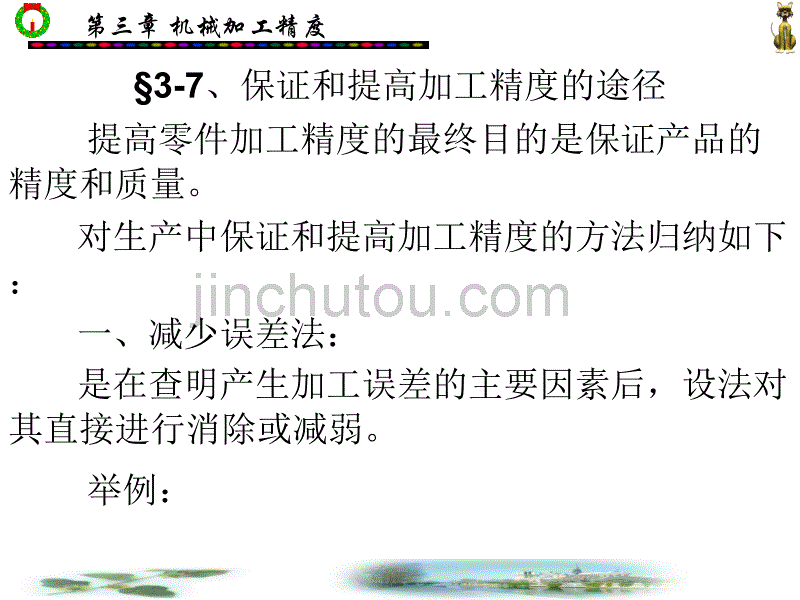 第三章 机械加工精度

§3-7、保证和提高加工精度的途径

提高零件加工精度的最终目的是保证产品的精度和质量。

对生产中保证和提高加工精度的方法归纳如下：

jinchutou.com

一、减少误差法：

是在查明产生加工误差的主要因素后，设法对其直接进行消除或减弱。

举例：